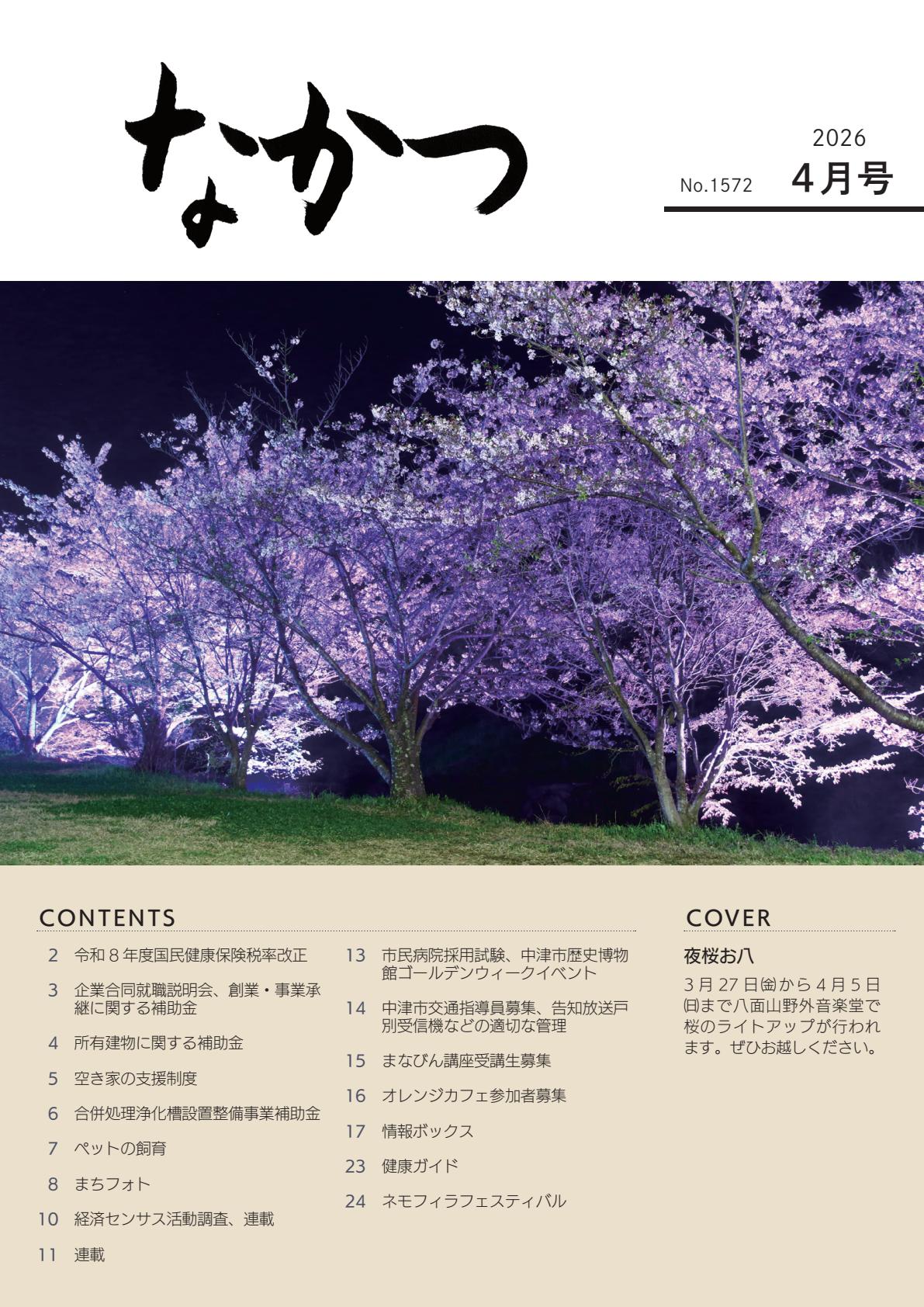 なかつ

2026
No.1572 4月号

CONTENTS

2 令和８年度国民健康保険税率改正
3 企業合同就職説明会、創業・事業承継に関する補助金
4 所有建物に関する補助金
5 空き家の支援制度
6 合併処理浄化槽設置整備事業補助金
7 ペットの飼育
8 まちフォト
10 経済センサス活動調査、連載
11 連載
13 市民病院採用試験、中津市歴史博物館ゴールデンウィークイベント
14 中津市交通指導員募集、告知放送戸別受信機などの適切な管理
15 まなびん講座受講生募集
16 オレンジカフェ参加者募集
17 情報ボックス
23 健康ガイド
24 ネモフィラフェスティバル

COVER

夜桜お八

3月27日㈮から4月5日㈰まで八面山野外音楽堂で桜のライトアップが行われます。ぜひお越しください。